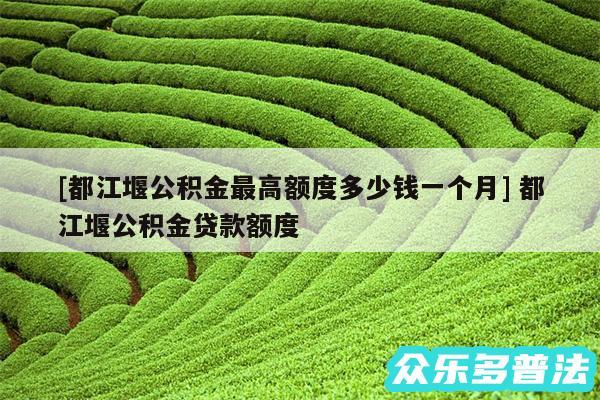 [都江堰公积金最高额度多少钱一个月] 都江堰公积金贷款额度

众乐多普法